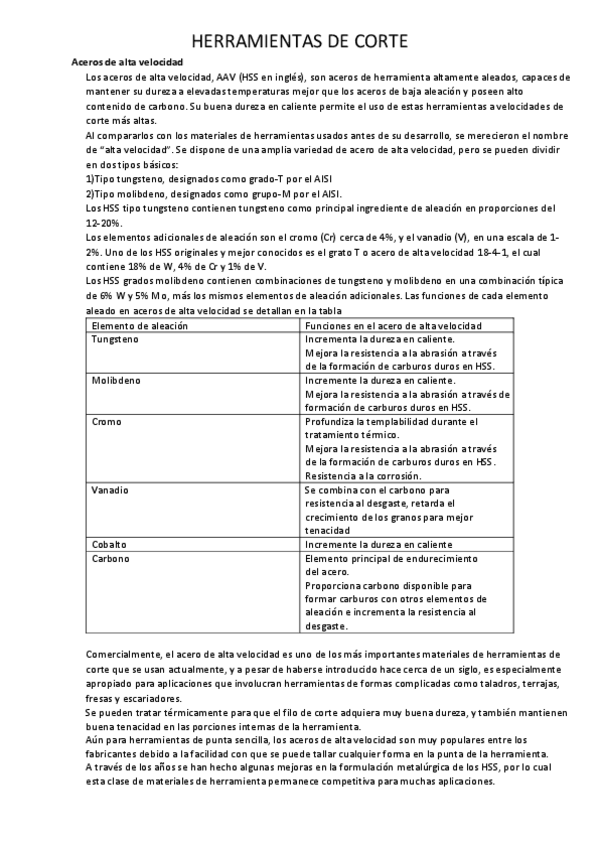 HERRAMIENTAS DE CORTE

Aceros de alta velocidad

Los aceros de alta velocidad, AAV (HSS en inglés), son aceros de herramienta altamente aleados, capaces de mantener su dureza a elevadas temperaturas mejor que los aceros de baja aleación y poseen alto contenido de carbono. Su buena dureza en caliente permite el uso de estas herramientas a velocidades de corte más altas.

Al compararlos con los materiales de herramientas usados antes de su desarrollo, se merecieron el nombre de "alta velocidad". Se dispone de una amplia variedad de acero de alta velocidad, pero se pueden dividir en dos tipos básicos:

1)Tipo tungsteno, designados como grado-T por el AISI

2)Tipo molibdeno, designados como grupo-M por el AISI.

Los HSS tipo tungsteno contienen tungsteno como principal ingrediente de aleación en proporciones del 12-20%.

Los elementos adicionales de aleación son el cromo (Cr) cerca de 4%, y el vanadio (V), en una escala de 1-2%. Uno de los HSS originales y mejor conocidos es el grato T o acero de alta velocidad 18-4-1, el cual contiene 18% de W, 4% de Cr y 1% de V.

Los HSS grados molibdeno contienen combinaciones de tungsteno y molibdeno en una combinación típica de 6% W y 5% Mo, más los mismos elementos de aleación adicionales. Las funciones de cada elemento aleado en aceros de alta velocidad se detallan en la tabla

| Elemento de aleación | Funciones en el acero de alta velocidad |
|---|---|
| Tungsteno | Incrementa la dureza en caliente. Mejora la resistencia a la abrasión a través de la formación de carburos duros en HSS. |
| Molibdeno | Incremente la dureza en caliente. Mejora la resistencia a la abrasión a través de formación de carburos duros en HSS. |
| Cromo | Profundiza la templabilidad durante el tratamiento térmico. Mejora la resistencia a la abrasión a través de la formación de carburos duros en HSS. Resistencia a la corrosión. |
| Vanadio | Se combina con el carbono para resistencia al desgaste, retarda el crecimiento de los granos para mejor tenacidad |
| Cobalto | Incremente la dureza en caliente |
| Carbono | Elemento principal de endurecimiento del acero. Proporciona carbono disponible para formar carburos con otros elementos de aleación e incrementa la resistencia al desgaste. |

Comercialmente, el acero de alta velocidad es uno de los más importantes materiales de herramientas de corte que se usan actualmente, y a pesar de haberse introducido hace cerca de un siglo, es especialmente apropiado para aplicaciones que involucran herramientas de formas complicadas como taladros, terrajas, fresas y escariadores.

Se pueden tratar térmicamente para que el filo de corte adquiera muy buena dureza, y también mantienen buena tenacidad en las porciones internas de la herramienta.

Aún para herramientas de punta sencilla, los aceros de alta velocidad son muy populares entre los fabricantes debido a la facilidad con que se puede tallar cualquier forma en la punta de la herramienta.

A través de los años se han hecho algunas mejoras en la formulación metalúrgica de los HSS, por lo cual esta clase de materiales de herramienta permanece competitiva para muchas aplicaciones.